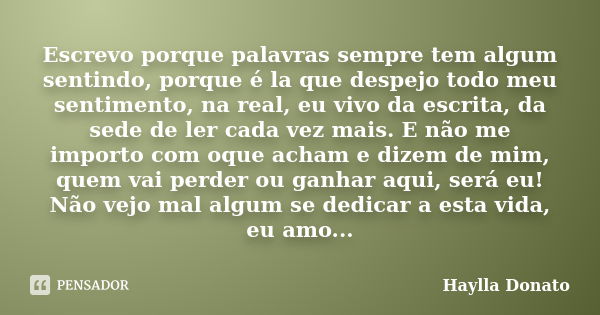 Escrevo porque palavras sempre tem algum sentindo, porque é la que despejo todo meu sentimento, na real, eu vivo da escrita, da sede de ler cada vez mais. E não me importo com oque acham e dizem de mim, quem vai perder ou ganhar aqui, será eu! Não vejo mal algum se dedicar a esta vida, eu amo...

PENSADOR

Haylla Donato